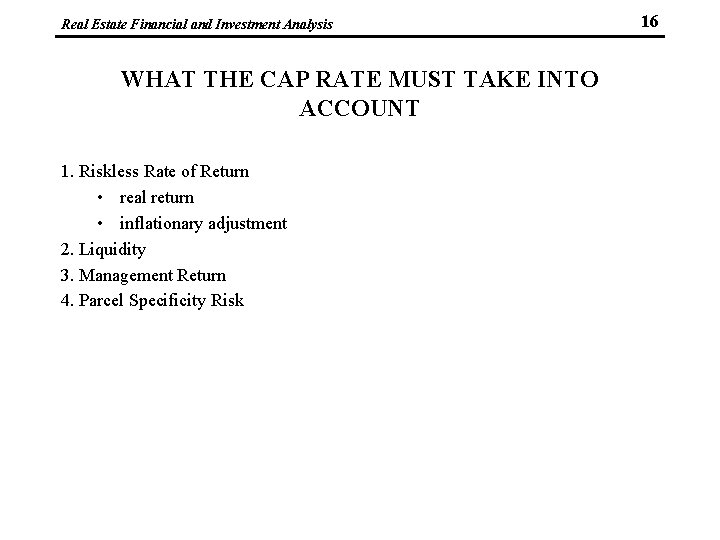 Real Estate Financial and Investment Analysis

16

WHAT THE CAP RATE MUST TAKE INTO ACCOUNT

1. Riskless Rate of Return
• real return
• inflationary adjustment
2. Liquidity
3. Management Return
4. Parcel Specificity Risk